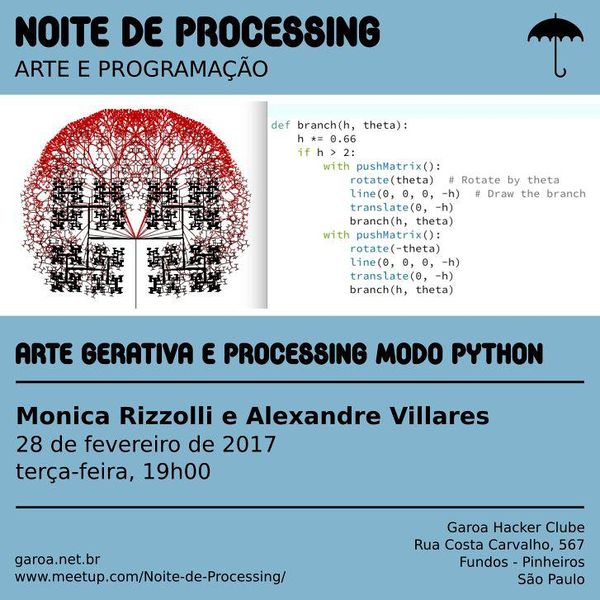 NOITE DE PROCESSING
ARTE E PROGRAMAÇÃO

def branch(h, theta):
    h *= 0.66
    if h > 2:
        with pushMatrix():
            rotate(theta)  # Rotate by theta
            line(0, 0, 0, -h)  # Draw the branch
            translate(0, -h)
            branch(h, theta)
        with pushMatrix():
            rotate(-theta)
            line(0, 0, 0, -h)
            translate(0, -h)
            branch(h, theta)

ARTE GERATIVA E PROCESSING MODO PYTHON

Monica Rizzolli e Alexandre Villares
28 de fevereiro de 2017
terça-feira, 19h00

garoa.net.br
www.meetup.com/Noite-de-Processing/

Garoa Hacker Clube
Rua Costa Carvalho, 567
Fundos - Pinheiros
São Paulo